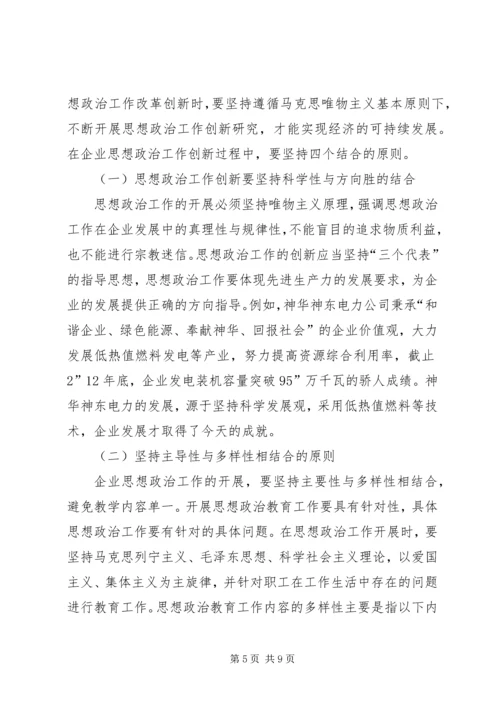 想政治工作改革创新时，要坚持遵循马克思唯物主义基本原则下，不断开展思想政治工作创新研究，才能实现经济的可持续发展。在企业思想政治工作创新过程中，要坚持四个结合的原则。

（一）思想政治工作创新要坚持科学性与方向胜的结合

思想政治工作的开展必须坚持唯物主义原理，强调思想政治工作在企业发展中的真理性与规律性，不能盲目的追求物质利益，也不能进行宗教迷信。思想政治工作的创新应当坚持“三个代表”的指导思想，思想政治工作要体现先进生产力的发展要求，为企业的发展提供正确的方向指导。例如，神华神东电力公司秉承“和谐企业、绿色能源、奉献神华、回报社会”的企业价值观，大力发展低热值燃料发电等产业，努力提高资源综合利用率，截止2”12年底，企业发电装机容量突破95”万千瓦的骄人成绩。神华神东电力的发展，源于坚持科学发展观，采用低热值燃料等技术，企业发展才取得了今天的成就。

（二）坚持主导性与多样性相结合的原则

企业思想政治工作的开展，要坚持主要性与多样性相结合，避免教学内容单一。开展思想政治教育工作要具有针对性，具体思想政治工作要有针对的具体问题。在思想政治工作开展时，要坚持马克思列宁主义、毛泽东思想、科学社会主义理论，以爱国主义、集体主义为主旋律，并针对职工在工作生活中存在的问题进行教育工作。思想政治教育工作内容的多样性主要是指以下内

第5页 共9页